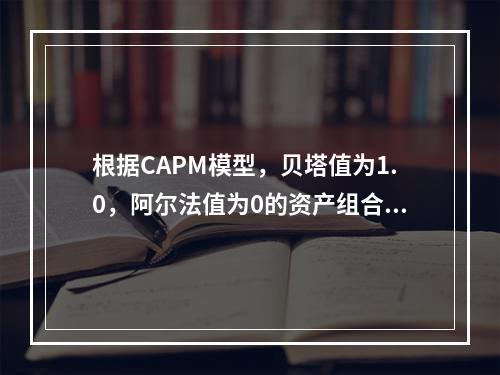 根据CAPM模型，贝塔值为1.0，阿尔法值为0的资产组合...